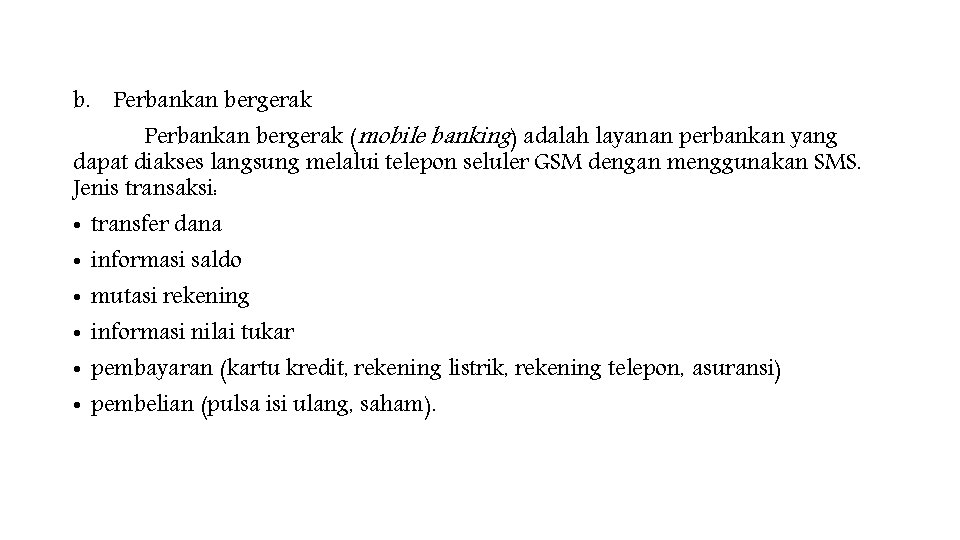 b. Perbankan bergerak

Perbankan bergerak (mobile banking) adalah layanan perbankan yang dapat diakses langsung melalui telepon seluler GSM dengan menggunakan SMS. Jenis transaksi:

• transfer dana
• informasi saldo
• mutasi rekening
• informasi nilai tukar
• pembayaran (kartu kredit, rekening listrik, rekening telepon, asuransi)
• pembelian (pulsa isi ulang, saham).